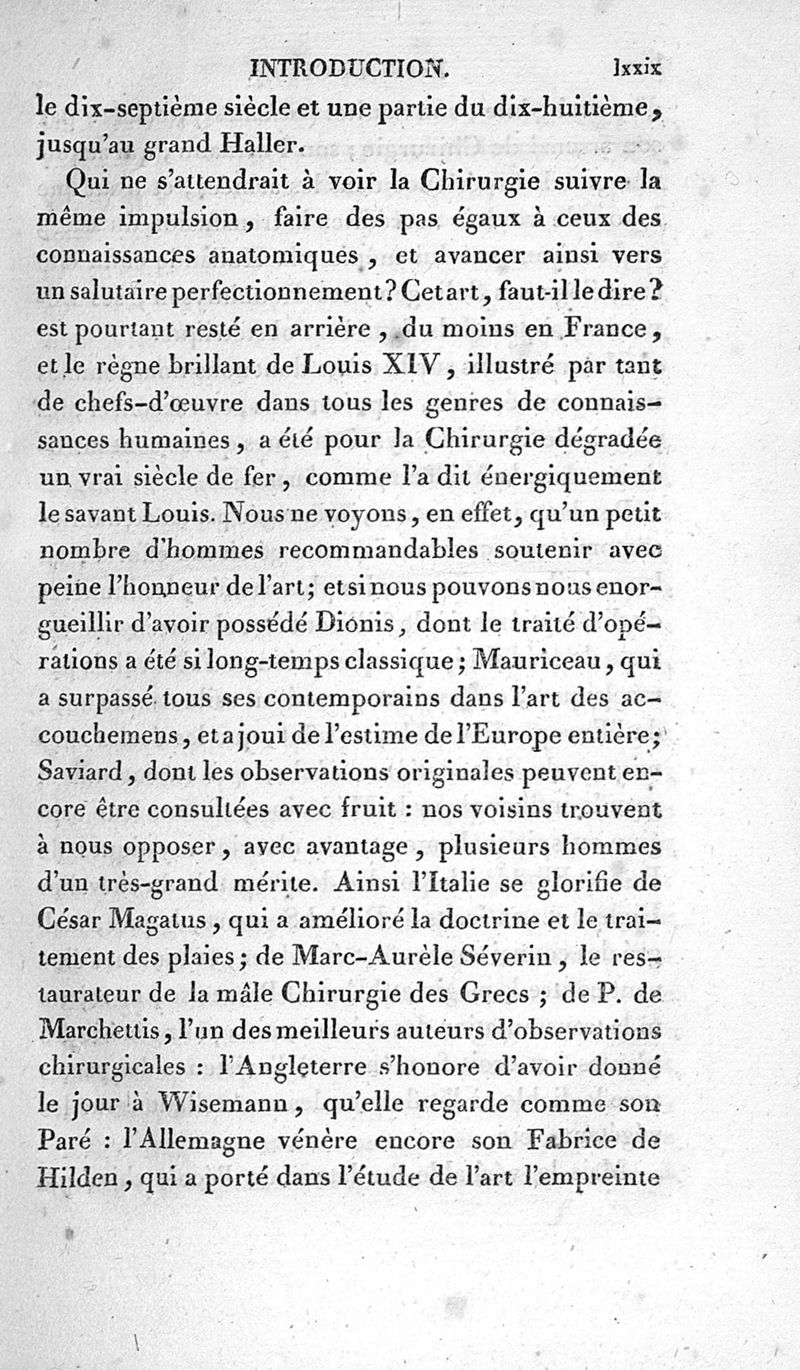 INTRODUCTION. lxxix

le dix-septième siècle et une partie du dix-huitième, jusqu'au grand Haller.

Qui ne s'attendrait à voir la Chirurgie suivre la même impulsion, faire des pas égaux à ceux des connaissances anatomiques, et avancer ainsi vers un salutaire perfectionnement? Cet art, faut-il le dire? est pourtant resté en arrière, du moins en France, et le règne brillant de Louis XIV, illustré par tant de chefs-d'œuvre dans tous les genres de connaissances humaines, a été pour la Chirurgie dégradée un vrai siècle de fer, comme l'a dit énergiquement le savant Louis. Nous ne voyons, en effet, qu'un petit nombre d'hommes recommandables soutenir avec peine l'honneur de l'art; et si nous pouvons nous enorgueillir d'avoir possédé Dionis, dont le traité d'opérations a été si long-temps classique; Mauriceau, qui a surpassé tous ses contemporains dans l'art des accouchemens, et a joui de l'estime de l'Europe entière; Saviard, dont les observations originales peuvent encore être consultées avec fruit : nos voisins trouvent à nous opposer, avec avantage, plusieurs hommes d'un très-grand mérite. Ainsi l'Italie se glorifie de César Magatus, qui a amélioré la doctrine et le traitement des plaies; de Marc-Aurèle Séverin, le restaurateur de la mâle Chirurgie des Grecs ; de P. de Marchettis, l'un des meilleurs auteurs d'observations chirurgicales : l'Angleterre s'honore d'avoir donné le jour à Wisemann, qu'elle regarde comme son Paré : l'Allemagne vénère encore son Fabrice de Hilden, qui a porté dans l'étude de l'art l'empreinte